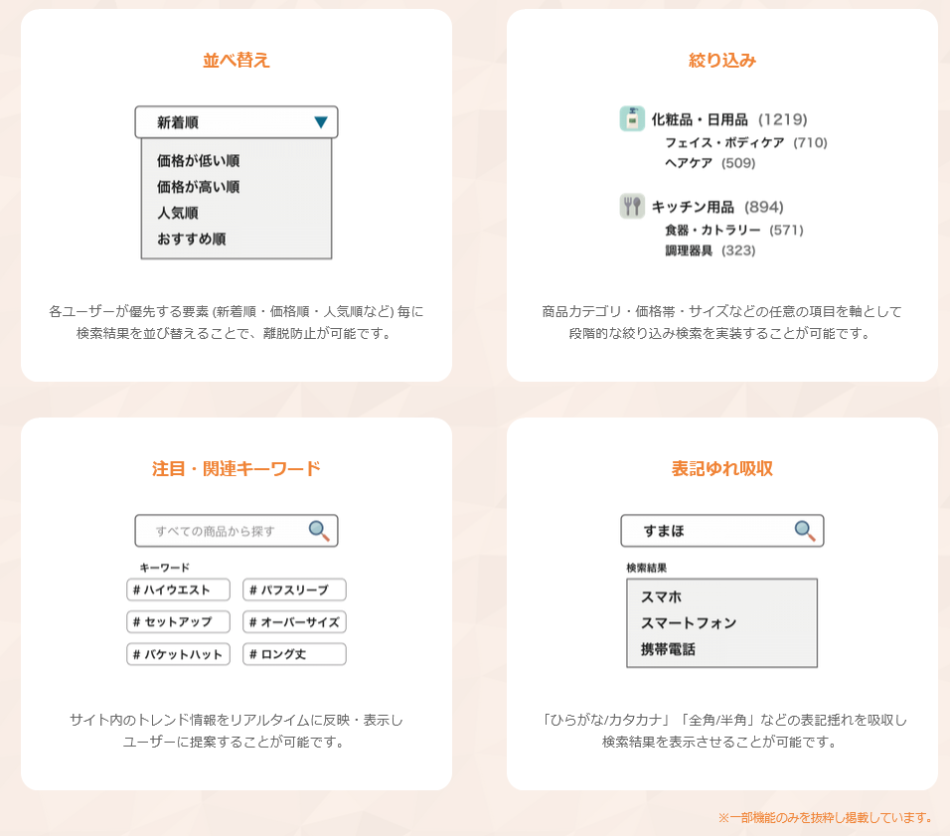 並べ替え

新着順

価格が低い順
価格が高い順
人気順
おすすめ順

各ユーザーが優先する要素 (新着順・価格順・人気順など) 毎に検索結果を並び替えることで、離脱防止が可能です。

絞り込み

化粧品・日用品 (1219)
フェイス・ボディケア (710)
ヘアケア (509)

キッチン用品 (894)
食器・カトラリー (571)
調理器具 (323)

商品カテゴリ・価格帯・サイズなどの任意の項目を軸として段階的な絞り込み検索を実装することが可能です。

注目・関連キーワード

すべての商品から探す

キーワード
# ハイウエスト
# パフスリーブ
# セットアップ
# オーバーサイズ
# バケットハット
# ロング丈

サイト内のトレンド情報をリアルタイムに反映・表示しユーザーに提案することが可能です。

表記ゆれ吸収

すまほ

検索結果
スマホ
スマートフォン
携帯電話

「ひらがな/カタカナ」「全角/半角」などの表記揺れを吸収し検索結果を表示させることが可能です。

※一部機能のみを抜粋し掲載しています。